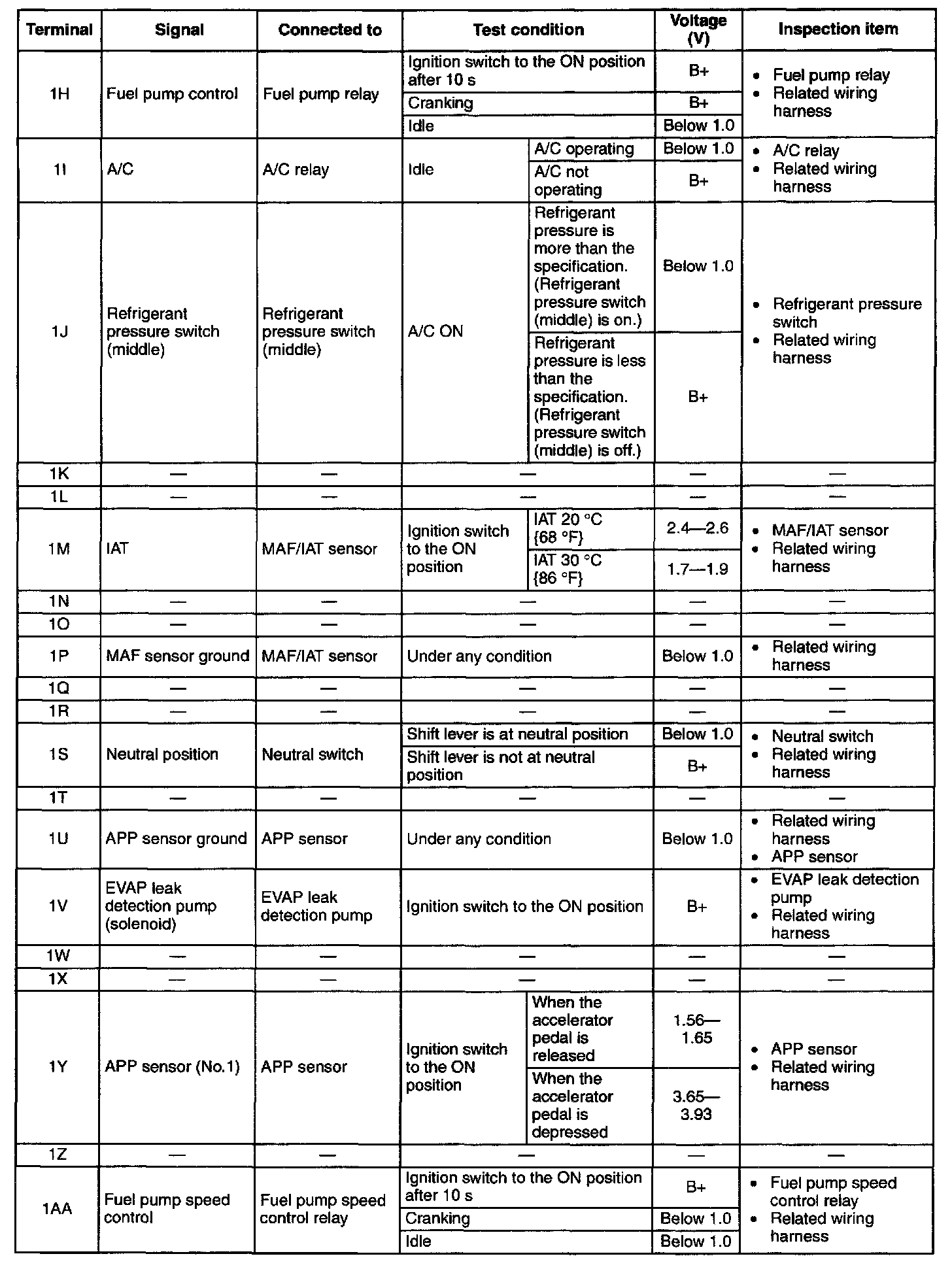 | Terminal | Signal | Connected to | Test condition | | Voltage (V) | Inspection item |
|---|---|---|---|---|---|---|
| 1H | Fuel pump control | Fuel pump relay | Ignition switch to the ON position after 10 s | | B+ | • Fuel pump relay • Related wiring harness |
| | | | Cranking | | B+ | |
| | | | Idle | | Below 1.0 | |
| 1I | A/C | A/C relay | Idle | A/C operating | Below 1.0 | • A/C relay • Related wiring harness |
| | | | | A/C not operating | B+ | |
| 1J | Refrigerant pressure switch (middle) | Refrigerant pressure switch (middle) | A/C ON | Refrigerant pressure is more than the specification. (Refrigerant pressure switch (middle) is on.) | Below 1.0 | • Refrigerant pressure switch • Related wiring harness |
| | | | | Refrigerant pressure is less than the specification. (Refrigerant pressure switch (middle) is off.) | B+ | |
| 1K | — | — | — | | — | — |
| 1L | — | — | — | | — | — |
| 1M | IAT | MAF/IAT sensor | Ignition switch to the ON position | IAT 20 °C {68 °F} | 2.4—2.6 | • MAF/IAT sensor • Related wiring harness |
| | | | | IAT 30 °C {86 °F} | 1.7—1.9 | |
| 1N | — | — | — | | — | — |
| 1O | — | — | — | | — | — |
| 1P | MAF sensor ground | MAF/IAT sensor | Under any condition | | Below 1.0 | • Related wiring harness |
| 1Q | — | — | — | | — | — |
| 1R | — | — | — | | — | — |
| 1S | Neutral position | Neutral switch | Shift lever is at neutral position | | Below 1.0 | • Neutral switch • Related wiring harness |
| | | | Shift lever is not at neutral position | | B+ | |
| 1T | — | — | — | | — | — |
| 1U | APP sensor ground | APP sensor | Under any condition | | Below 1.0 | • Related wiring harness • APP sensor |
| 1V | EVAP leak detection pump (solenoid) | EVAP leak detection pump | Ignition switch to the ON position | | B+ | • EVAP leak detection pump • Related wiring harness |
| 1W | — | — | — | | — | — |
| 1X | — | — | — | | — | — |
| 1Y | APP sensor (No.1) | APP sensor | Ignition switch to the ON position | When the accelerator pedal is released | 1.56—1.65 | • APP sensor • Related wiring harness |
| | | | | When the accelerator pedal is depressed | 3.65—3.93 | |
| 1Z | — | — | — | | — | — |
| 1AA | Fuel pump speed control | Fuel pump speed control relay | Ignition switch to the ON position after 10 s | | B+ | • Fuel pump speed control relay • Related wiring harness |
| | | | Cranking | | Below 1.0 | |
| | | | Idle | | Below 1.0 | |